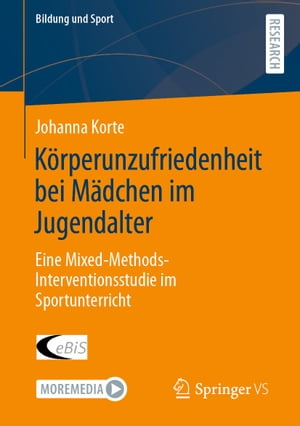 Bildung und Sport

RESEARCH

Johanna Korte

Körperunzufriedenheit bei Mädchen im Jugendalter

Eine Mixed-Methods-Interventionsstudie im Sportunterricht

eBiS

MOREMEDIA

Springer VS